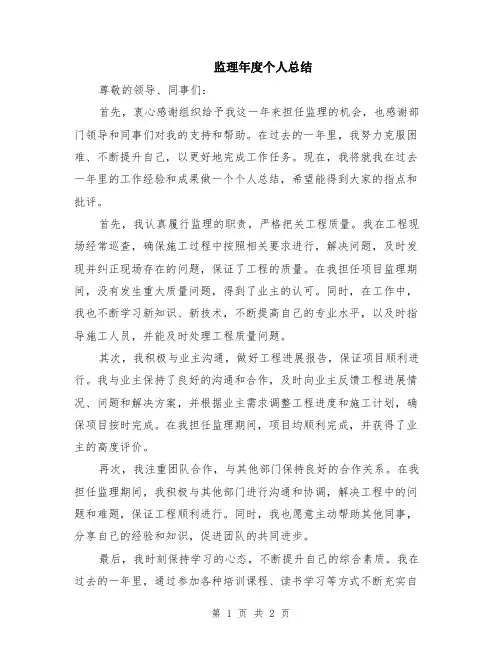 监理年度个人总结

尊敬的领导、同事们：

首先，衷心感谢组织给予我这一年来担任监理的机会，也感谢部门领导和同事们对我的支持和帮助。在过去的一年里，我努力克服困难、不断提升自己，以更好地完成工作任务。现在，我将就我在过去一年里的工作经验和成果做一个个人总结，希望能得到大家的指点和批评。

首先，我认真履行监理的职责，严格把关工程质量。我在工程现场经常巡查，确保施工过程中按照相关要求进行，解决问题，及时发现并纠正现场存在的问题，保证了工程的质量。在我担任项目监理期间，没有发生重大质量问题，得到了业主的认可。同时，在工作中，我也不断学习新知识、新技术，不断提高自己的专业水平，以及时指导施工人员，并能及时处理工程质量问题。

其次，我积极与业主沟通，做好工程进展报告，保证项目顺利进行。我与业主保持了良好的沟通和合作，及时向业主反馈工程进展情况、问题和解决方案，并根据业主需求调整工程进度和施工计划，确保项目按时完成。在我担任监理期间，项目均顺利完成，并获得了业主的高度评价。

再次，我注重团队合作，与其他部门保持良好的合作关系。在我担任监理期间，我积极与其他部门进行沟通和协调，解决工程中的问题和难题，保证工程顺利进行。同时，我也愿意主动帮助其他同事，分享自己的经验和知识，促进团队的共同进步。

最后，我时刻保持学习的心态，不断提升自己的综合素质。我在过去的一年里，通过参加各种培训课程、读书学习等方式不断充实自

第 1 页 共 2 页